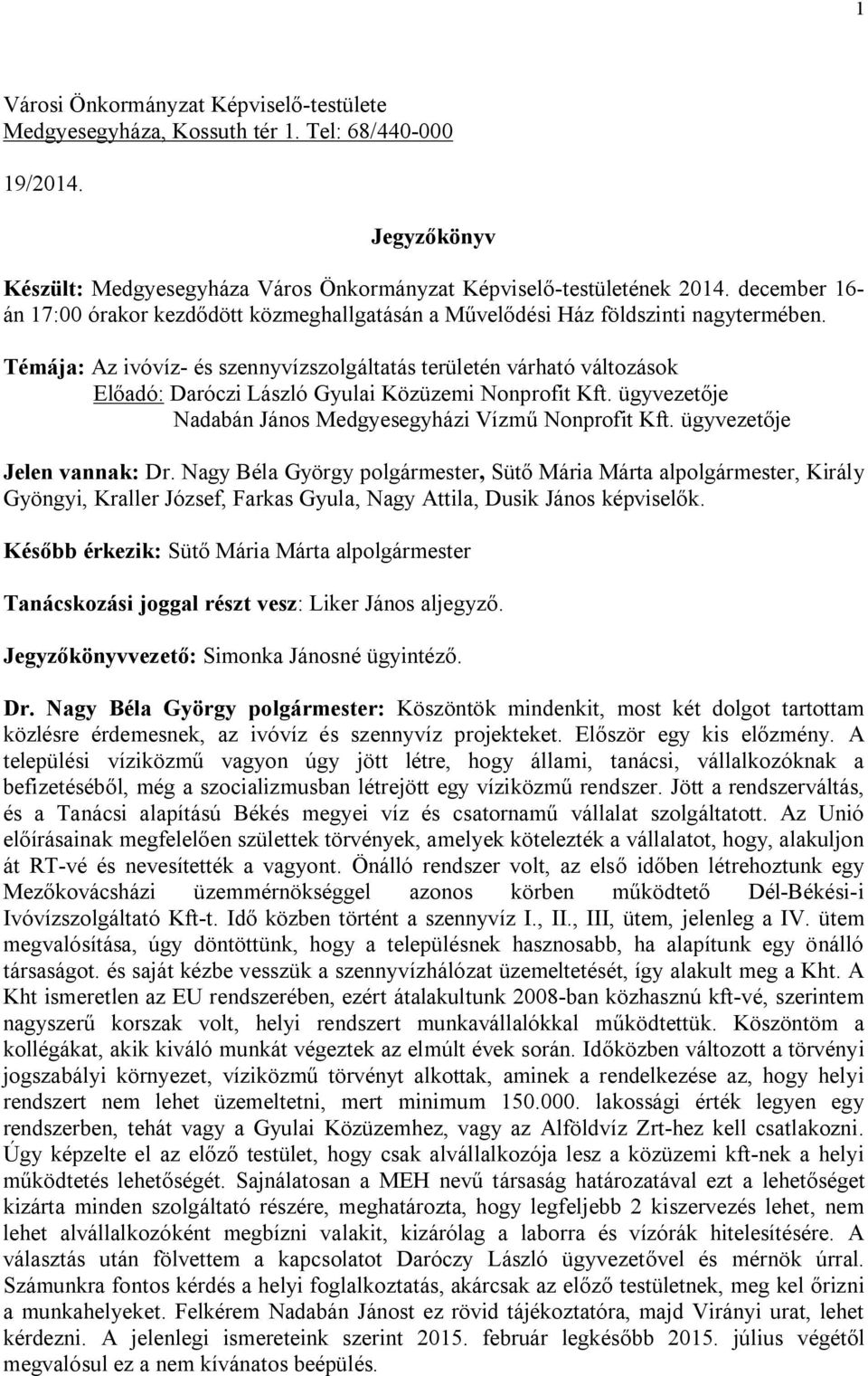 1

Városi Önkormányzat Képviselő-testülete
Medgyesegyháza, Kossuth tér 1. Tel: 68/440-000

19/2014.

Jegyzőkönyv

Készült: Medgyesegyháza Város Önkormányzat Képviselő-testületének 2014. december 16-án 17:00 órakor kezdődött közmeghallgatásán a Művelődési Ház földszinti nagytermében.

Témája: Az ivóvíz- és szennyvízszolgáltatás területén várható változások
Előadó: Daróczi László Gyulai Közüzemi Nonprofit Kft. ügyvezetője
Nadabán János Medgyesegyházi Vízmű Nonprofit Kft. ügyvezetője

Jelen vannak: Dr. Nagy Béla György polgármester, Sütő Mária Márta alpolgármester, Király Gyöngyi, Kraller József, Farkas Gyula, Nagy Attila, Dusik János képviselők.

Később érkezik: Sütő Mária Márta alpolgármester

Tanácskozási joggal részt vesz: Liker János aljegyző.

Jegyzőkönyvvezető: Simonka Jánosné ügyintéző.

Dr. Nagy Béla György polgármester: Köszöntök mindenkit, most két dolgot tartottam közlésre érdemesnek, az ivóvíz és szennyvíz projekteket. Először egy kis előzmény. A települési víziközmű vagyon úgy jött létre, hogy állami, tanácsi, vállalkozóknak a befizetéséből, még a szocializmusban létrejött egy víziközmű rendszer. Jött a rendszerváltás, és a Tanácsi alapítású Békés megyei víz és csatornamű vállalat szolgáltatott. Az Unió előírásainak megfelelően születtek törvények, amelyek kötelezték a vállalatot, hogy, alakuljon át RT-vé és nevesítették a vagyont. Önálló rendszer volt, az első időben létrehoztunk egy Mezőkovácsházi üzemmérnökséggel azonos körben működtető Dél-Békési-i Ivóvízszolgáltató Kft-t. Idő közben történt a szennyvíz I., II., III, ütem, jelenleg a IV. ütem megvalósítása, úgy döntöttünk, hogy a településnek hasznosabb, ha alapítunk egy önálló társaságot. és saját kézbe vesszük a szennyvízhálózat üzemeltetését, így alakult meg a Kht. A Kht ismeretlen az EU rendszerében, ezért átalakultunk 2008-ban közhasznú kft-vé, szerintem nagyszerű korszak volt, helyi rendszert munkavállalókkal működtettük. Köszöntöm a kollégákat, akik kiváló munkát végeztek az elmúlt évek során. Időközben változott a törvényi jogszabályi környezet, víziközmű törvényt alkottak, aminek a rendelkezése az, hogy helyi rendszert nem lehet üzemeltetni, mert minimum 150.000. lakossági érték legyen egy rendszerben, tehát vagy a Gyulai Közüzemhez, vagy az Alföldvíz Zrt-hez kell csatlakozni. Úgy képzelte el az előző testület, hogy csak alvállalkozója lesz a közüzemi kft-nek a helyi működtetés lehetőségét. Sajnálatosan a MEH nevű társaság határozatával ezt a lehetőséget kizárta minden szolgáltató részére, meghatározta, hogy legfeljebb 2 kiszervezés lehet, nem lehet alvállalkozóként megbízni valakit, kizárólag a laborra és vízórák hitelesítésére. A választás után fölvettem a kapcsolatot Daróczy László ügyvezetővel és mérnök úrral. Számunkra fontos kérdés a helyi foglalkoztatás, akárcsak az előző testületnek, meg kel őrizni a munkahelyeket. Felkérem Nadabán Jánost ez rövid tájékoztatóra, majd Virányi urat, lehet kérdezni. A jelenlegi ismereteink szerint 2015. február legkésőbb 2015. július végétől megvalósul ez a nem kívánatos beépülés.